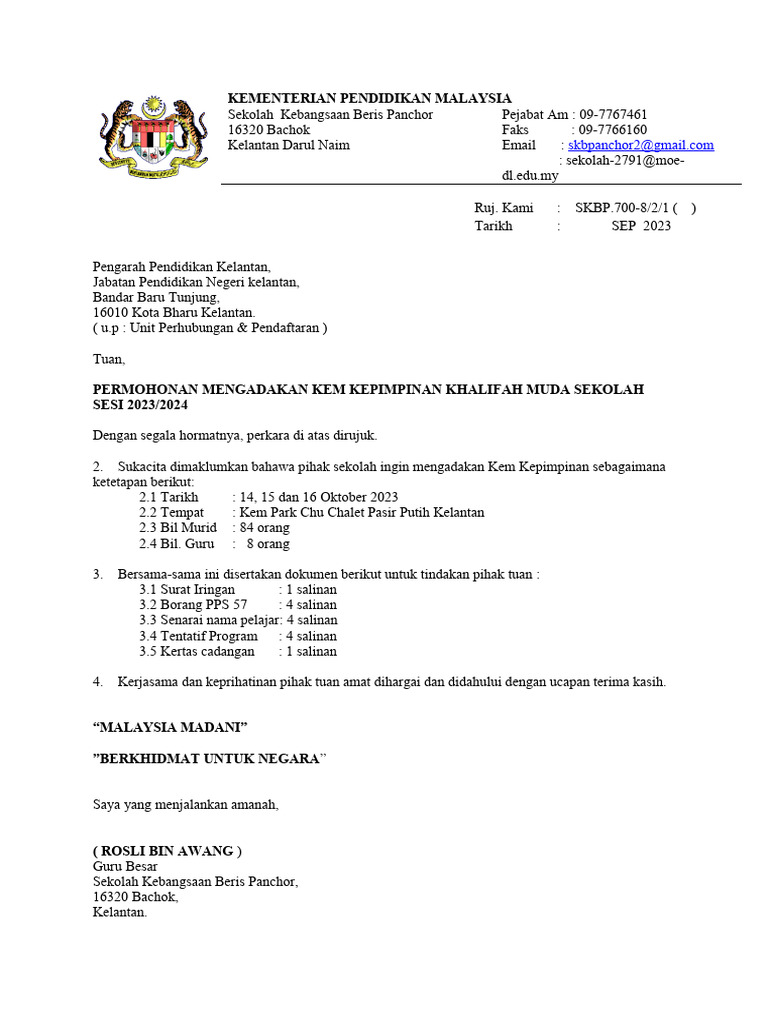 KEMENTERIAN PENDIDIKAN MALAYSIA
Sekolah Kebangsaan Beris Panchor
16320 Bachok
Kelantan Darul Naim

Pejabat Am : 09-7767461
Faks : 09-7766160
Email : skbpanchor2@gmail.com
: sekolah-2791@moe-dl.edu.my

Ruj. Kami : SKBP.700-8/2/1 ( )
Tarikh : SEP 2023

Pengarah Pendidikan Kelantan,
Jabatan Pendidikan Negeri kelantan,
Bandar Baru Tunjung,
16010 Kota Bharu Kelantan.
( u.p : Unit Perhubungan & Pendaftaran )

Tuan,

PERMOHONAN MENGADAKAN KEM KEPIMPINAN KHALIFAH MUDA SEKOLAH SESI 2023/2024

Dengan segala hormatnya, perkara di atas dirujuk.

2. Sukacita dimaklumkan bahawa pihak sekolah ingin mengadakan Kem Kepimpinan sebagaimana ketetapan berikut:
2.1 Tarikh : 14, 15 dan 16 Oktober 2023
2.2 Tempat : Kem Park Chu Chalet Pasir Putih Kelantan
2.3 Bil Murid : 84 orang
2.4 Bil. Guru : 8 orang

3. Bersama-sama ini disertakan dokumen berikut untuk tindakan pihak tuan :
3.1 Surat Iringan : 1 salinan
3.2 Borang PPS 57 : 4 salinan
3.3 Senarai nama pelajar: 4 salinan
3.4 Tentatif Program : 4 salinan
3.5 Kertas cadangan : 1 salinan

4. Kerjasama dan keprihatinan pihak tuan amat dihargai dan didahului dengan ucapan terima kasih.

“MALAYSIA MADANI”

”BERKHIDMAT UNTUK NEGARA”

Saya yang menjalankan amanah,

( ROSLI BIN AWANG )
Guru Besar
Sekolah Kebangsaan Beris Panchor,
16320 Bachok,
Kelantan.